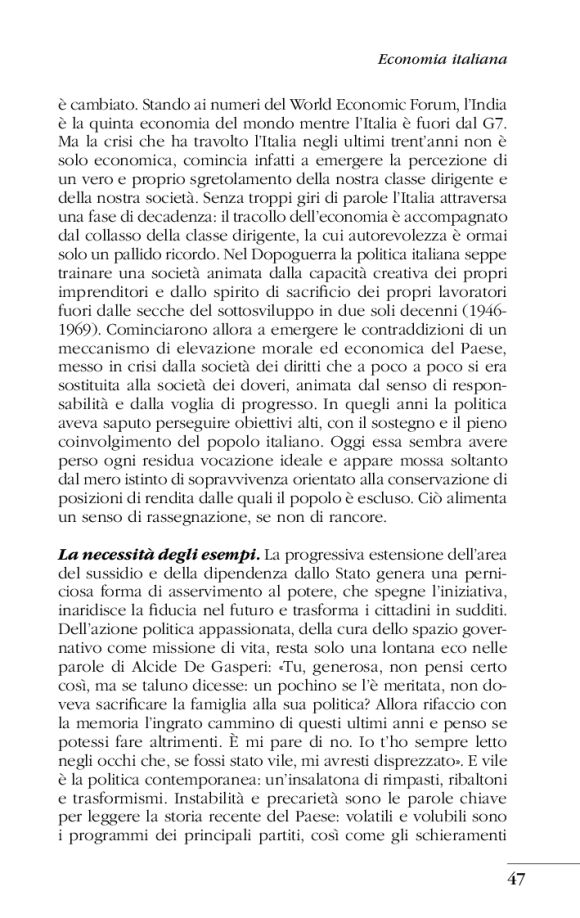 Economia italiana

è cambiato. Stando ai numeri del World Economic Forum, l'India è la quinta economia del mondo mentre l'Italia è fuori dal G7. Ma la crisi che ha travolto l'Italia negli ultimi trent'anni non è solo economica, comincia infatti a emergere la percezione di un vero e proprio sgretolamento della nostra classe dirigente e della nostra società. Senza troppi giri di parole l'Italia attraversa una fase di decadenza: il tracollo dell'economia è accompagnato dal collasso della classe dirigente, la cui autorevolezza è ormai solo un pallido ricordo. Nel Dopoguerra la politica italiana seppe trainare una società animata dalla capacità creativa dei propri imprenditori e dallo spirito di sacrificio dei propri lavoratori fuori dalle secche del sottosviluppo in due soli decenni (1946-1969). Cominciarono allora a emergere le contraddizioni di un meccanismo di elevazione morale ed economica del Paese, messo in crisi dalla società dei diritti che a poco a poco si era sostituita alla società dei doveri, animata dal senso di responsabilità e dalla voglia di progresso. In quegli anni la politica aveva saputo perseguire obiettivi alti, con il sostegno e il pieno coinvolgimento del popolo italiano. Oggi essa sembra avere perso ogni residua vocazione ideale e appare mossa soltanto dal mero istinto di sopravvivenza orientato alla conservazione di posizioni di rendita dalle quali il popolo è escluso. Ciò alimenta un senso di rassegnazione, se non di rancore.

La necessità degli esempi. La progressiva estensione dell'area del sussidio e della dipendenza dallo Stato genera una perniciosa forma di asservimento al potere, che spegne l'iniziativa, inaridisce la fiducia nel futuro e trasforma i cittadini in sudditi. Dell'azione politica appassionata, della cura dello spazio governativo come missione di vita, resta solo una lontana eco nelle parole di Alcide De Gasperi: «Tu, generosa, non pensi certo così, ma se taluno dicesse: un pochino se l'è meritata, non doveva sacrificare la famiglia alla sua politica? Allora rifaccio con la memoria l'ingrato cammino di questi ultimi anni e penso se potessi fare altrimenti. È mi pare di no. Io t'ho sempre letto negli occhi che, se fossi stato vile, mi avresti disprezzato». E vile è la politica contemporanea: un'insalatona di rimpasti, ribaltoni e trasformismi. Instabilità e precarietà sono le parole chiave per leggere la storia recente del Paese: volatili e volubili sono i programmi dei principali partiti, così come gli schieramenti

47